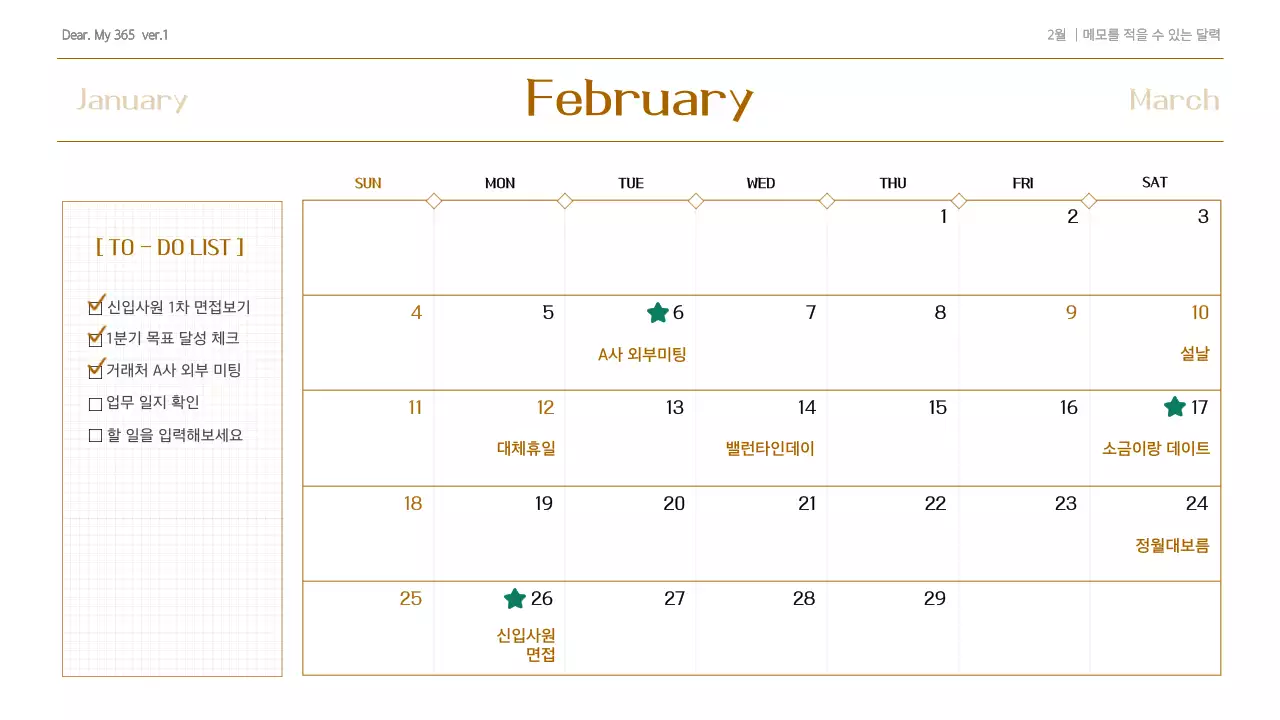 Dear. My 365 ver.1

2월 | 메모를 적을 수 있는 달력

January

February

March

[ TO - DO LIST ]

☑ 신입사원 1차 면접보기
☑ 1분기 목표 달성 체크
☑ 거래처 A사 외부 미팅
☐ 업무 일지 확인
☐ 할 일을 입력해보세요

| SUN | MON | TUE | WED | THU | FRI | SAT |
|---|---|---|---|---|---|---|
|  |  |  |  | 1 | 2 | 3 |
| 4 | 5 | 6 A사 외부미팅 | 7 | 8 | 9 | 10 설날 |
| 11 | 12 대체휴일 | 13 | 14 밸런타인데이 | 15 | 16 | 17 소금이랑 데이트 |
| 18 | 19 | 20 | 21 | 22 | 23 | 24 정월대보름 |
| 25 | 26 신입사원 면접 | 27 | 28 | 29 |  |  |